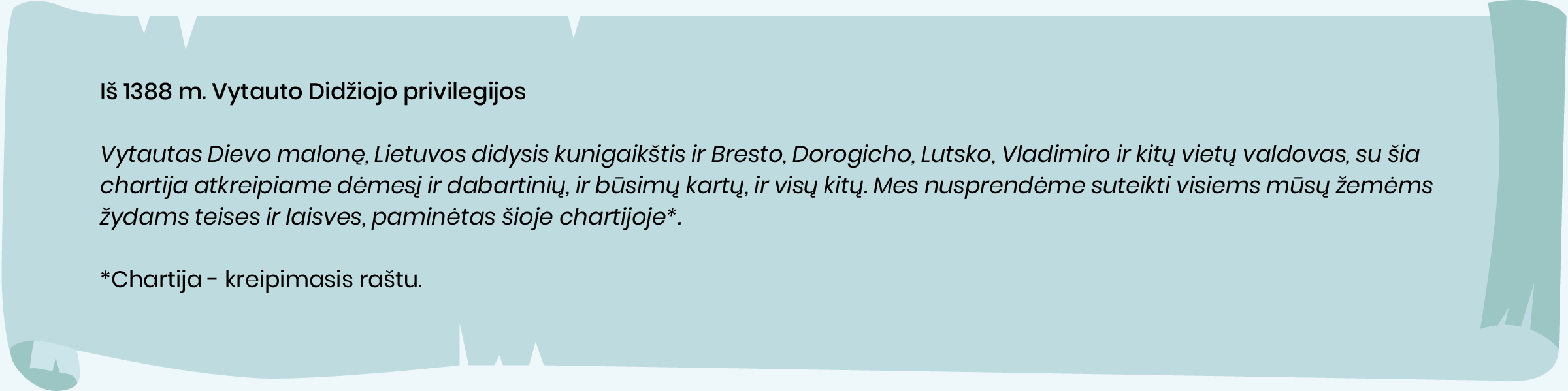 Iš 1388 m. Vytauto Didžiojo privilegijos

Vytautas Dievo malonę, Lietuvos didysis kunigaikštis ir Bresto, Dorogicho, Lutsko, Vladimiro ir kitų vietų valdovas, su šia chartija atkreipiame dėmesį ir dabartinių, ir būsimų kartų, ir visų kitų. Mes nusprendėme suteikti visiems mūsų žemėms žydams teises ir laisves, paminėtas šioje chartijoje*.

*Chartija - kreipimasis raštu.